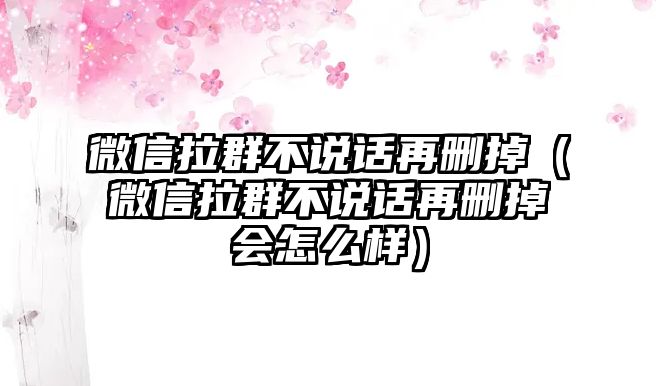 微信拉群不说话再删掉（微信拉群不说话再删掉会怎么样）